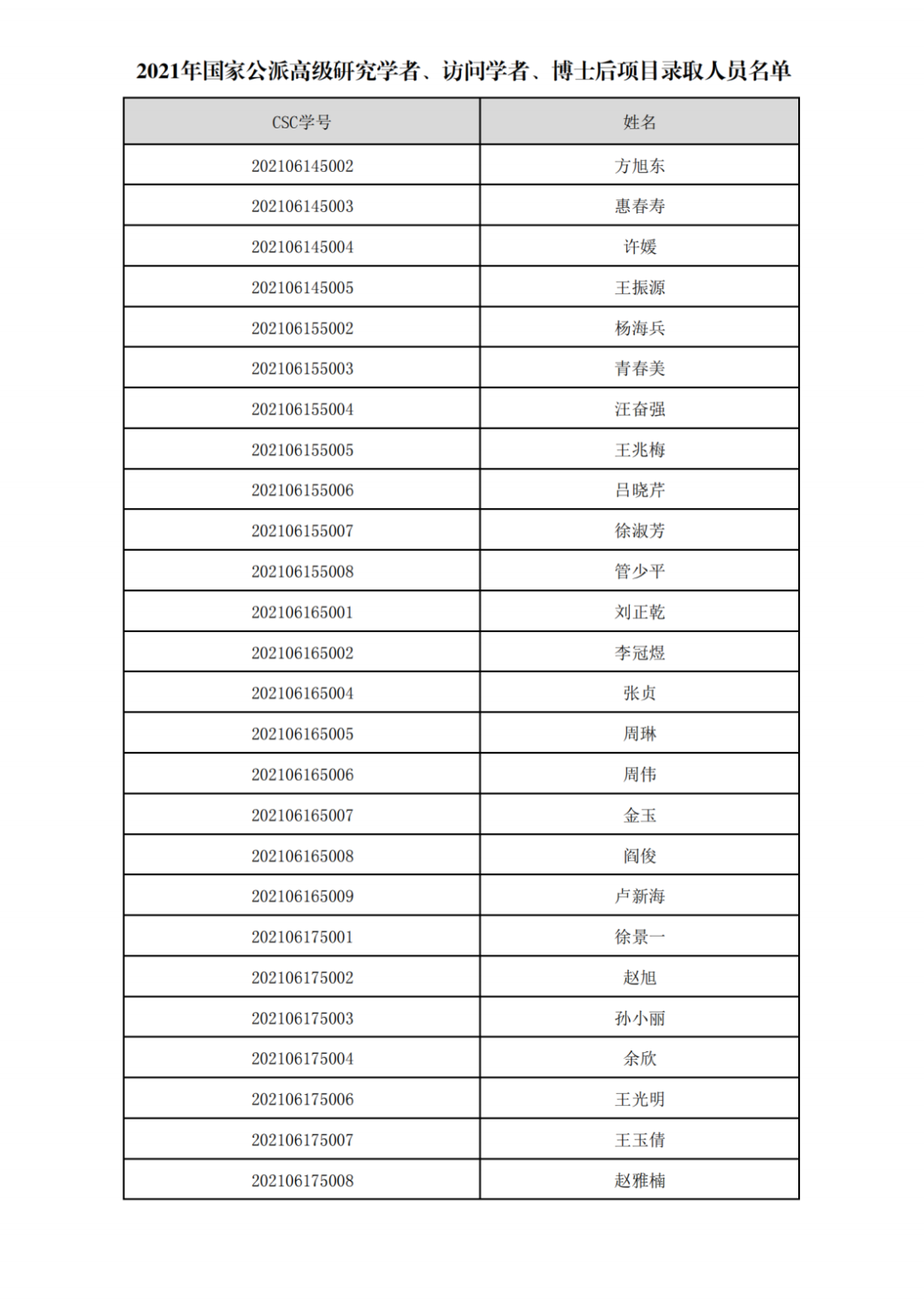 2021年国家公派高级研究学者、访问学者、博士后项目录取人员名单

| CSC学号 | 姓名 |
|---|---|
| 202106145002 | 方旭东 |
| 202106145003 | 惠春寿 |
| 202106145004 | 许媛 |
| 202106145005 | 王振源 |
| 202106155002 | 杨海兵 |
| 202106155003 | 青春美 |
| 202106155004 | 汪奋强 |
| 202106155005 | 王兆梅 |
| 202106155006 | 吕晓芹 |
| 202106155007 | 徐淑芳 |
| 202106155008 | 管少平 |
| 202106165001 | 刘正乾 |
| 202106165002 | 李冠煜 |
| 202106165004 | 张贞 |
| 202106165005 | 周琳 |
| 202106165006 | 周伟 |
| 202106165007 | 金玉 |
| 202106165008 | 阎俊 |
| 202106165009 | 卢新海 |
| 202106175001 | 徐景一 |
| 202106175002 | 赵旭 |
| 202106175003 | 孙小丽 |
| 202106175004 | 余欣 |
| 202106175006 | 王光明 |
| 202106175007 | 王玉倩 |
| 202106175008 | 赵雅楠 |